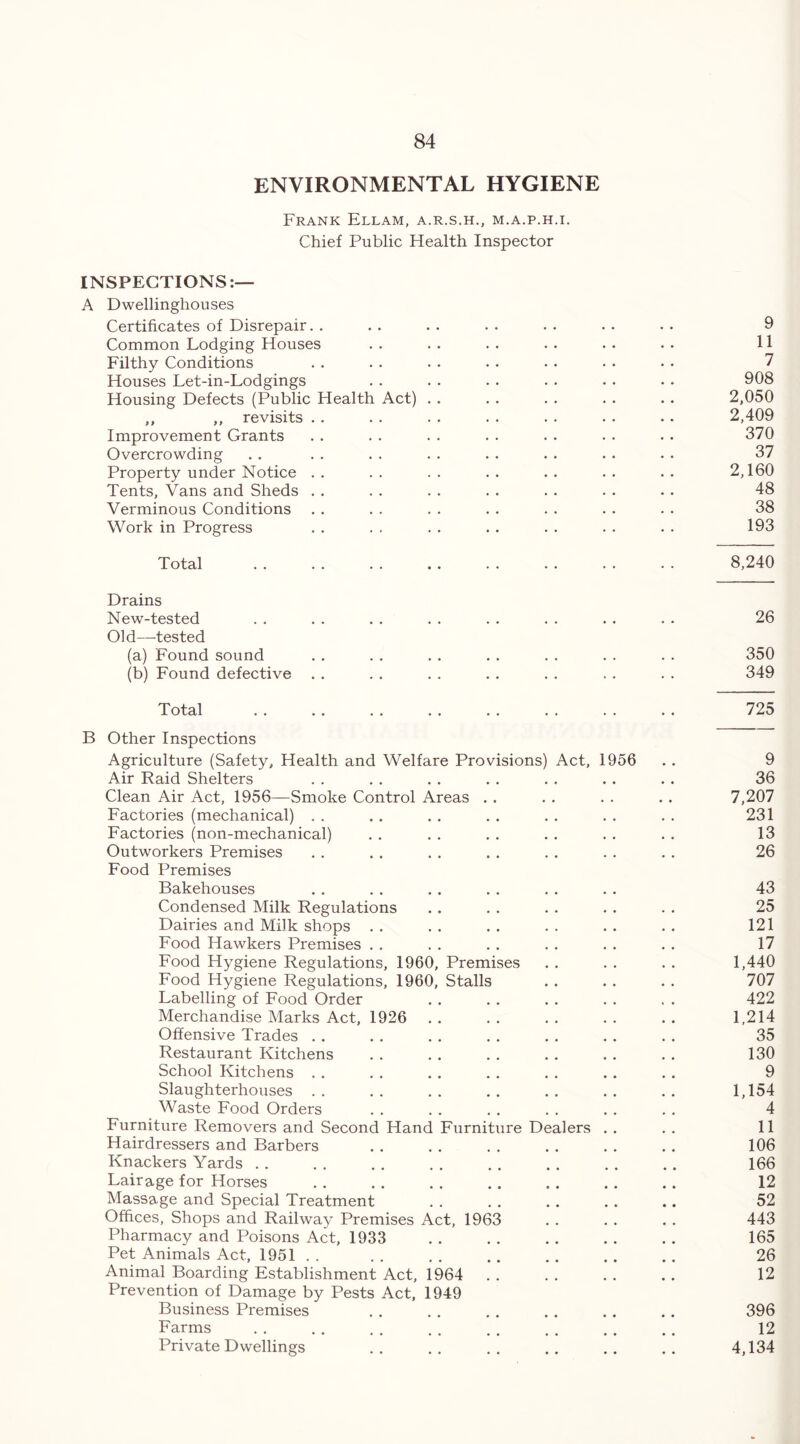 84

ENVIRONMENTAL HYGIENE

Frank Ellam, A.R.S.H., M.A.P.H.I.
Chief Public Health Inspector

INSPECTIONS:—
A Dwellinghouses
Certificates of Disrepair 9
Common Lodging Houses 11
Filthy Conditions 7
Houses Let-in-Lodgings 908
Housing Defects (Public Health Act) 2,050
,, ,, revisits 2,409
Improvement Grants 370
Overcrowding 37
Property under Notice 2,160
Tents, Vans and Sheds 48
Verminous Conditions 38
Work in Progress 193

Total 8,240

Drains
New-tested 26
Old—tested
(a) Found sound 350
(b) Found defective 349

Total 725

B Other Inspections
Agriculture (Safety, Health and Welfare Provisions) Act, 1956 9
Air Raid Shelters 36
Clean Air Act, 1956—Smoke Control Areas 7,207
Factories (mechanical) 231
Factories (non-mechanical) 13
Outworkers Premises 26
Food Premises
Bakehouses 43
Condensed Milk Regulations 25
Dairies and Milk shops 121
Food Hawkers Premises 17
Food Hygiene Regulations, 1960, Premises 1,440
Food Hygiene Regulations, 1960, Stalls 707
Labelling of Food Order 422
Merchandise Marks Act, 1926 1,214
Offensive Trades 35
Restaurant Kitchens 130
School Kitchens 9
Slaughterhouses 1,154
Waste Food Orders 4
Furniture Removers and Second Hand Furniture Dealers 11
Hairdressers and Barbers 106
Knackers Yards 166
Lairage for Horses 12
Massage and Special Treatment 52
Offices, Shops and Railway Premises Act, 1963 443
Pharmacy and Poisons Act, 1933 165
Pet Animals Act, 1951 26
Animal Boarding Establishment Act, 1964 12
Prevention of Damage by Pests Act, 1949
Business Premises 396
Farms 12
Private Dwellings 4,134